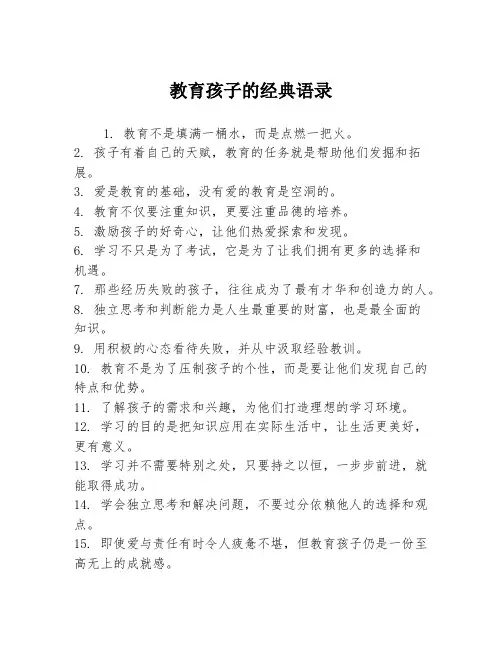 教育孩子的经典语录

1. 教育不是填满一桶水，而是点燃一把火。

2. 孩子有着自己的天赋，教育的任务就是帮助他们发掘和拓展。

3. 爱是教育的基础，没有爱的教育是空洞的。

4. 教育不仅要注重知识，更要注重品德的培养。

5. 激励孩子的好奇心，让他们热爱探索和发现。

6. 学习不只是为了考试，它是为了让我们拥有更多的选择和机遇。

7. 那些经历失败的孩子，往往成为了最有才华和创造力的人。

8. 独立思考和判断能力是人生最重要的财富，也是最全面的知识。

9. 用积极的心态看待失败，并从中汲取经验教训。

10. 教育不是为了压制孩子的个性，而是要让他们发现自己的特点和优势。

11. 了解孩子的需求和兴趣，为他们打造理想的学习环境。

12. 学习的目的是把知识应用在实际生活中，让生活更美好，更有意义。

13. 学习并不需要特别之处，只要持之以恒，一步步前进，就能取得成功。

14. 学会独立思考和解决问题，不要过分依赖他人的选择和观点。

15. 即使爱与责任有时令人疲惫不堪，但教育孩子仍是一份至高无上的成就感。